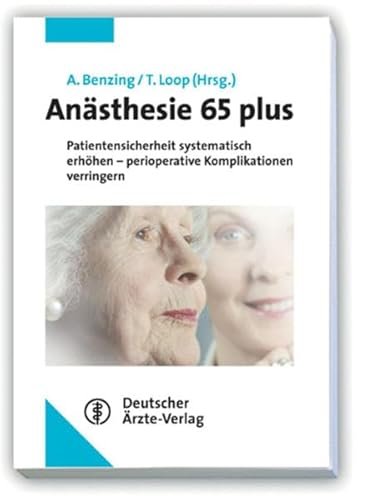 A. Benzing / T. Loop (Hrsg.)

Anästhesie 65 plus

Patientensicherheit systematisch erhöhen – perioperative Komplikationen verringern

Deutscher Ärzte-Verlag